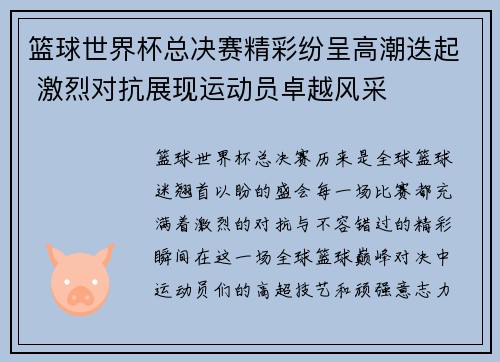 篮球世界杯总决赛精彩纷呈高潮迭起 激烈对抗展现运动员卓越风采

篮球世界杯总决赛历来是全球篮球迷翘首以盼的盛会每一场比赛都充满着激烈的对抗与不容错过的精彩瞬间在这一场全球篮球巅峰对决中运动员们的高超技艺和顽强意志力